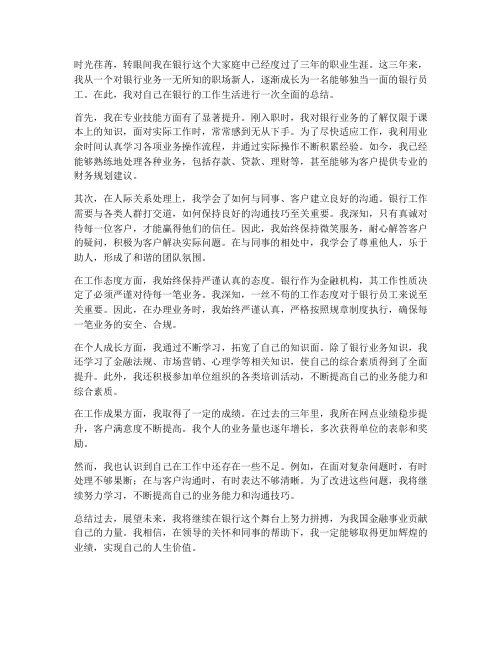 时光荏苒，转眼间我在银行这个大家庭中已经度过了三年的职业生涯。这三年来，我从一个对银行业务一无所知的职场新人，逐渐成长为一名能够独当一面的银行员工。在此，我对自己在银行的工作生活进行一次全面的总结。

首先，我在专业技能方面有了显著提升。刚入职时，我对银行业务的了解仅限于课本上的知识，面对实际工作时，常常感到无从下手。为了尽快适应工作，我利用业余时间认真学习各项业务操作流程，并通过实际操作不断积累经验。如今，我已经能够熟练地处理各种业务，包括存款、贷款、理财等，甚至能够为客户提供专业的财务规划建议。

其次，在人际关系处理上，我学会了如何与同事、客户建立良好的沟通。银行工作需要与各类人群打交道，如何保持良好的沟通技巧至关重要。我深知，只有真诚对待每一位客户，才能赢得他们的信任。因此，我始终保持微笑服务，耐心解答客户的疑问，积极为客户解决实际问题。在与同事的相处中，我学会了尊重他人，乐于助人，形成了和谐的团队氛围。

在工作态度方面，我始终保持严谨认真的态度。银行作为金融机构，其工作性质决定了必须严谨对待每一笔业务。我深知，一丝不苟的工作态度对于银行员工来说至关重要。因此，在办理业务时，我始终严谨认真，严格按照规章制度执行，确保每一笔业务的安全、合规。

在个人成长方面，我通过不断学习，拓宽了自己的知识面。除了银行业务知识，我还学习了金融法规、市场营销、心理学等相关知识，使自己的综合素质得到了全面提升。此外，我还积极参加单位组织的各类培训活动，不断提高自己的业务能力和综合素质。

在工作成果方面，我取得了一定的成绩。在过去的三年里，我所在网点业绩稳步提升，客户满意度不断提高。我个人的业务量也逐年增长，多次获得单位的表彰和奖励。

然而，我也认识到自己在工作中还存在一些不足。例如，在面对复杂问题时，有时处理不够果断；在与客户沟通时，有时表达不够清晰。为了改进这些问题，我将继续努力学习，不断提高自己的业务能力和沟通技巧。

总结过去，展望未来，我将继续在银行这个舞台上努力拼搏，为我国金融事业贡献自己的力量。我相信，在领导的关怀和同事的帮助下，我一定能够取得更加辉煌的业绩，实现自己的人生价值。